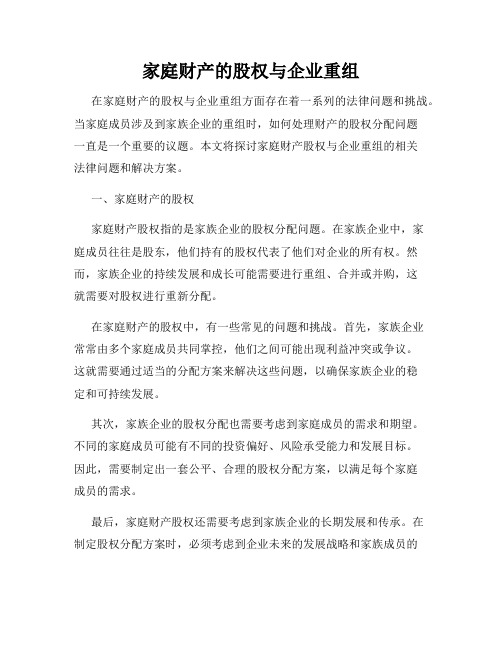 家庭财产的股权与企业重组

在家庭财产的股权与企业重组方面存在着一系列的法律问题和挑战。当家庭成员涉及到家族企业的重组时，如何处理财产的股权分配问题一直是一个重要的议题。本文将探讨家庭财产股权与企业重组的相关法律问题和解决方案。

一、家庭财产的股权

家庭财产股权指的是家族企业的股权分配问题。在家族企业中，家庭成员往往是股东，他们持有的股权代表了他们对企业的所有权。然而，家族企业的持续发展和成长可能需要进行重组、合并或并购，这就需要对股权进行重新分配。

在家庭财产的股权中，有一些常见的问题和挑战。首先，家族企业常常由多个家庭成员共同掌控，他们之间可能出现利益冲突或争议。这就需要通过适当的分配方案来解决这些问题，以确保家族企业的稳定和可持续发展。

其次，家族企业的股权分配也需要考虑到家庭成员的需求和期望。不同的家庭成员可能有不同的投资偏好、风险承受能力和发展目标。因此，需要制定出一套公平、合理的股权分配方案，以满足每个家庭成员的需求。

最后，家庭财产股权还需要考虑到家族企业的长期发展和传承。在制定股权分配方案时，必须考虑到企业未来的发展战略和家族成员的